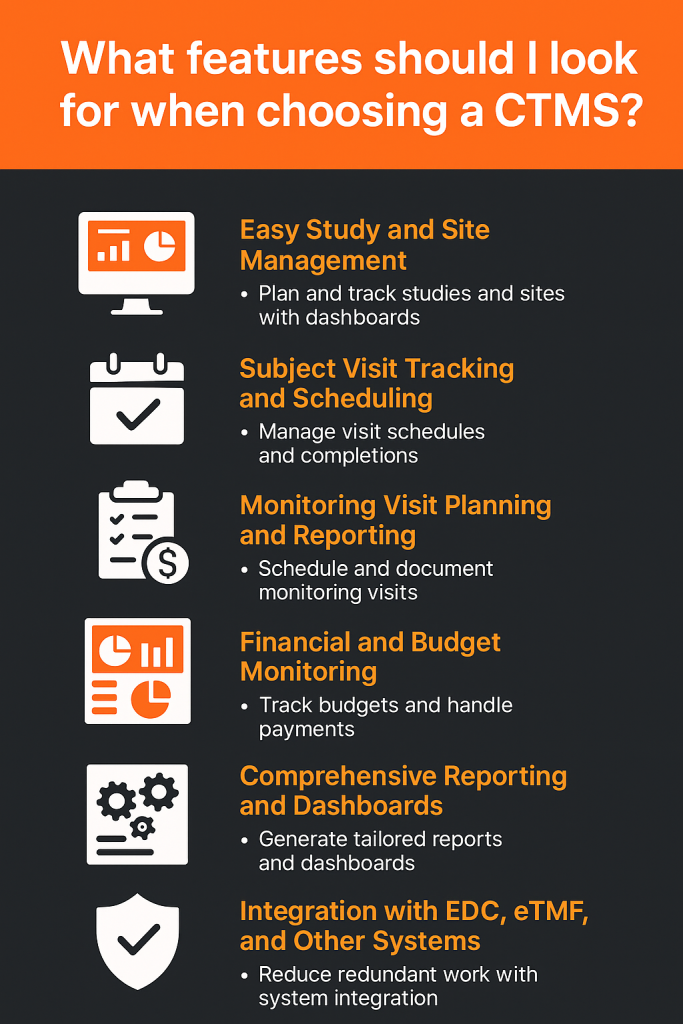 What features should I look for when choosing a CTMS?

Easy Study and Site Management
• Plan and track studies and sites with dashboards

Subject Visit Tracking and Scheduling
• Manage visit schedules and completions

Monitoring Visit Planning and Reporting
• Schedule and document monitoring visits

Financial and Budget Monitoring
• Track budgets and handle payments

Comprehensive Reporting and Dashboards
• Generate tailored reports and dashboards

Integration with EDC, eTMF, and Other Systems
• Reduce redundant work with system integration